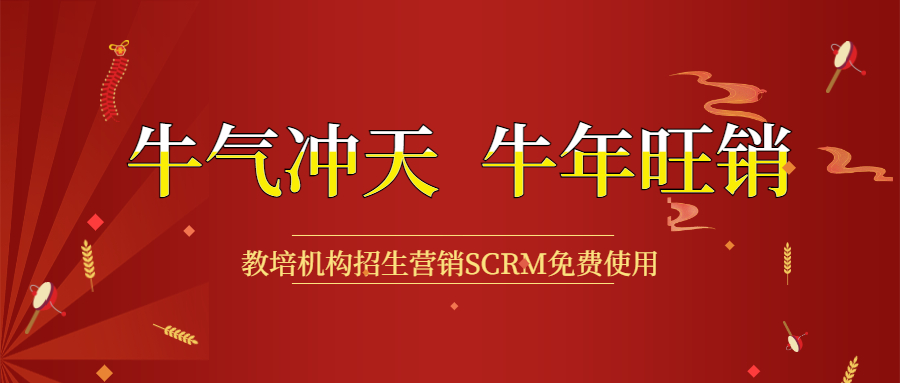 牛气冲天 牛年旺销

教培机构招生营销SCRM免费使用